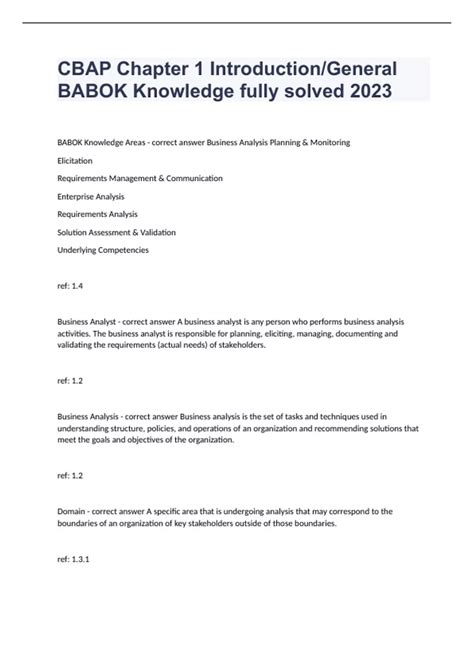 CBAP Chapter 1 Introduction/General BABOK Knowledge fully solved 2023

BABOK Knowledge Areas - correct answer Business Analysis Planning & Monitoring

Elicitation

Requirements Management & Communication

Enterprise Analysis

Requirements Analysis

Solution Assessment & Validation

Underlying Competencies

ref: 1.4

Business Analyst - correct answer A business analyst is any person who performs business analysis activities. The business analyst is responsible for planning, eliciting, managing, documenting and validating the requirements (actual needs) of stakeholders.

ref: 1.2

Business Analysis - correct answer Business analysis is the set of tasks and techniques used in understanding structure, policies, and operations of an organization and recommending solutions that meet the goals and objectives of the organization.

ref: 1.2

Domain - correct answer A specific area that is undergoing analysis that may correspond to the boundaries of an organization of key stakeholders outside of those boundaries.

ref: 1.3.1